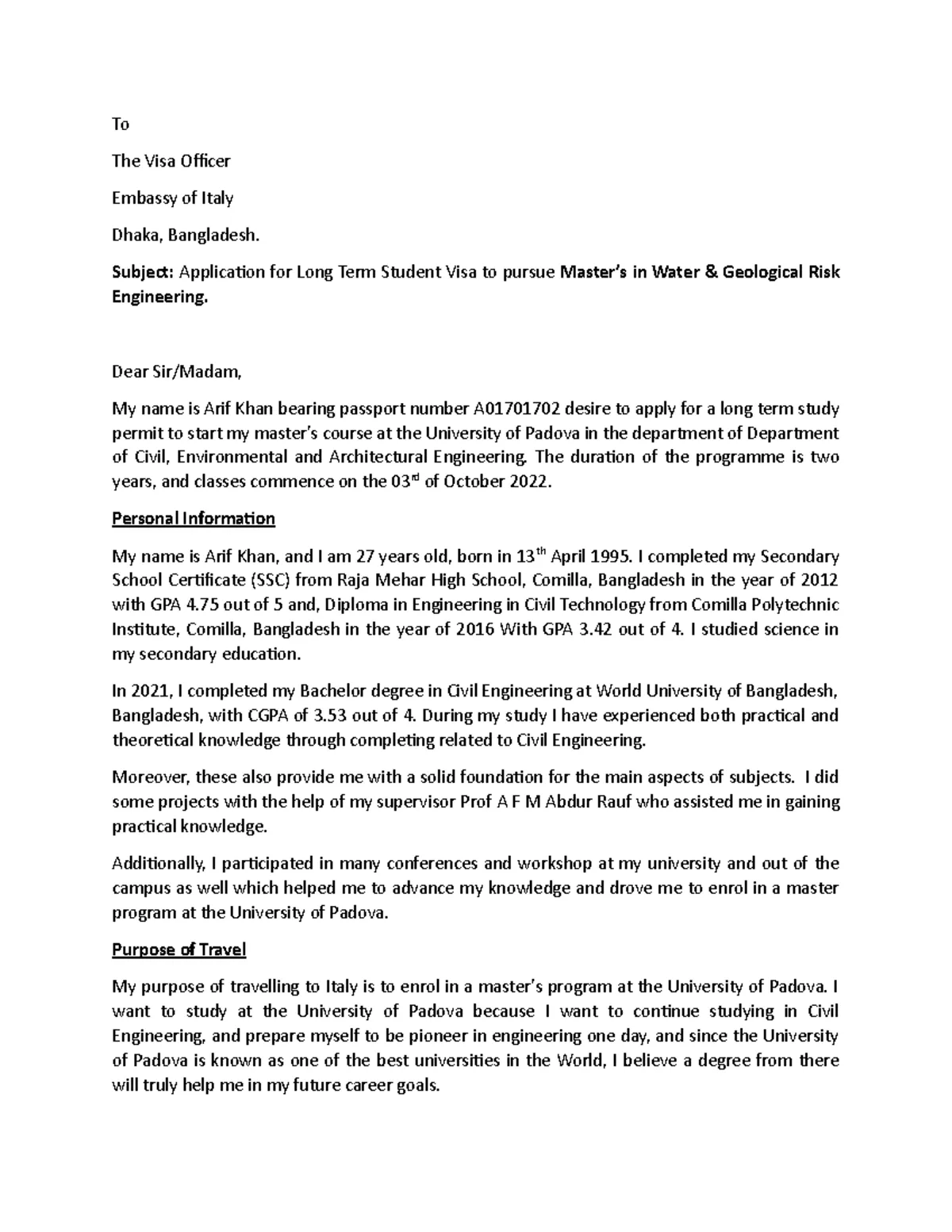 To

The Visa Officer

Embassy of Italy

Dhaka, Bangladesh.

Subject: Application for Long Term Student Visa to pursue Master's in Water & Geological Risk Engineering.

Dear Sir/Madam,

My name is Arif Khan bearing passport number A01701702 desire to apply for a long term study permit to start my master's course at the University of Padova in the department of Department of Civil, Environmental and Architectural Engineering. The duration of the programme is two years, and classes commence on the 03$^{rd}$ of October 2022.

Personal Information

My name is Arif Khan, and I am 27 years old, born in 13$^{th}$ April 1995. I completed my Secondary School Certificate (SSC) from Raja Mehar High School, Comilla, Bangladesh in the year of 2012 with GPA 4.75 out of 5 and, Diploma in Engineering in Civil Technology from Comilla Polytechnic Institute, Comilla, Bangladesh in the year of 2016 With GPA 3.42 out of 4. I studied science in my secondary education.

In 2021, I completed my Bachelor degree in Civil Engineering at World University of Bangladesh, Bangladesh, with CGPA of 3.53 out of 4. During my study I have experienced both practical and theoretical knowledge through completing related to Civil Engineering.

Moreover, these also provide me with a solid foundation for the main aspects of subjects. I did some projects with the help of my supervisor Prof A F M Abdur Rauf who assisted me in gaining practical knowledge.

Additionally, I participated in many conferences and workshop at my university and out of the campus as well which helped me to advance my knowledge and drove me to enrol in a master program at the University of Padova.

Purpose of Travel

My purpose of travelling to Italy is to enrol in a master's program at the University of Padova. I want to study at the University of Padova because I want to continue studying in Civil Engineering, and prepare myself to be pioneer in engineering one day, and since the University of Padova is known as one of the best universities in the World, I believe a degree from there will truly help me in my future career goals.